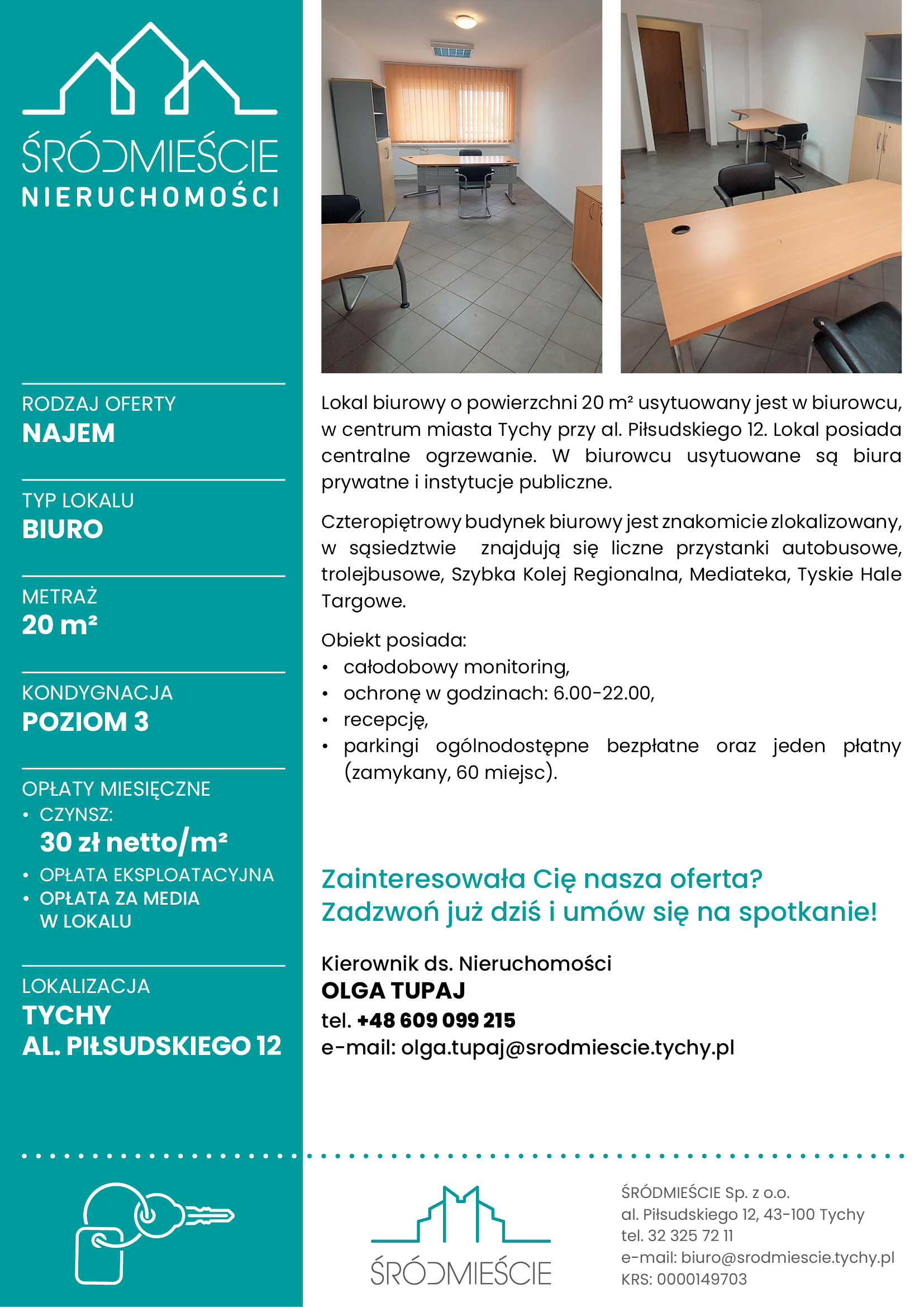 ŚRÓDMIEŚCIE
NIERUCHOMOŚCI

RODZAJ OFERTY
NAJEM

TYP LOKALU
BIURO

METRAŻ
20 m²

KONDYGNACJA
POZIOM 3

OPŁATY MIESIĘCZNE
• CZYNSZ:
30 zł netto/m²
• OPŁATA EKSPLOATACYJNA
• OPŁATA ZA MEDIA W LOKALU

LOKALIZACJA
TYCHY
AL. PIŁSUDSKIEGO 12

Lokal biurowy o powierzchni 20 m² usytuowany jest w biurowcu, w centrum miasta Tychy przy al. Piłsudskiego 12. Lokal posiada centralne ogrzewanie. W biurowcu usytuowane są biura prywatne i instytucje publiczne.

Czteropiętrowy budynek biurowy jest znakomicie zlokalizowany, w sąsiedztwie znajdują się liczne przystanki autobusowe, trolejbusowe, Szybka Kolej Regionalna, Mediateka, Tyskie Hale Targowe.

Obiekt posiada:
• całodobowy monitoring,
• ochronę w godzinach: 6.00-22.00,
• recepcję,
• parkingi ogólnodostępne bezpłatne oraz jeden płatny (zamykany, 60 miejsc).

Zainteresowała Cię nasza oferta?
Zadzwoń już dziś i umów się na spotkanie!

Kierownik ds. Nieruchomości
OLGA TUPAJ
tel. +48 609 099 215
e-mail: olga.tupaj@srodmiescie.tychy.pl

ŚRÓDMIEŚCIE

ŚRÓDMIEŚCIE Sp. z o.o.
al. Piłsudskiego 12, 43-100 Tychy
tel. 32 325 72 11
e-mail: biuro@srodmiescie.tychy.pl
KRS: 0000149703